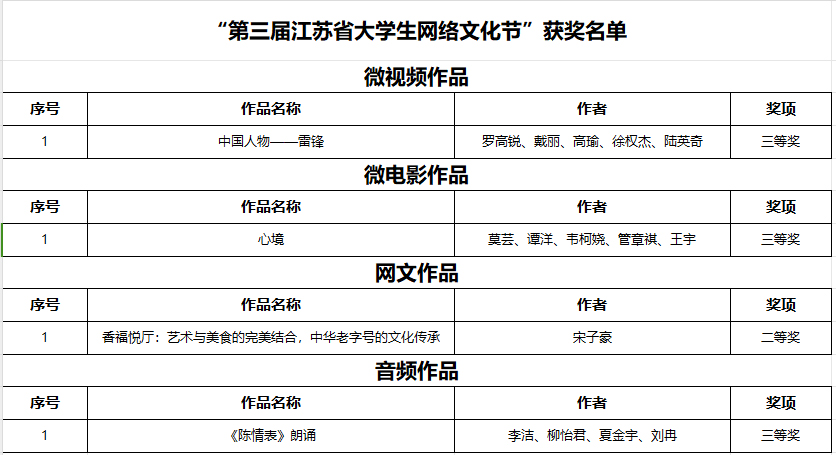 “第三届江苏省大学生网络文化节”获奖名单

微视频作品

| 序号 | 作品名称 | 作者 | 奖项 |
|---|---|---|---|
| 1 | 中国人物——雷锋 | 罗高锐、戴丽、高瑜、徐权杰、陆英奇 | 三等奖 |

微电影作品

| 序号 | 作品名称 | 作者 | 奖项 |
|---|---|---|---|
| 1 | 心境 | 莫芸、谭洋、韦柯娆、管章祺、王宇 | 三等奖 |

网文作品

| 序号 | 作品名称 | 作者 | 奖项 |
|---|---|---|---|
| 1 | 香福悦厅：艺术与美食的完美结合，中华老字号的文化传承 | 宋子豪 | 二等奖 |

音频作品

| 序号 | 作品名称 | 作者 | 奖项 |
|---|---|---|---|
| 1 | 《陈情表》朗诵 | 李洁、柳怡君、夏金宇、刘冉 | 三等奖 |